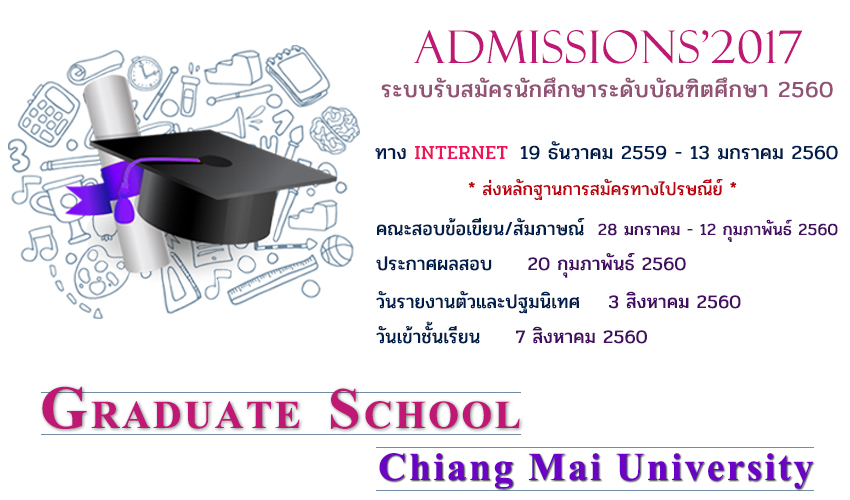 ADMISSIONS'2017
ระบบรับสมัครนักศึกษาระดับบัณฑิตศึกษา 2560

ทาง INTERNET 19 ธันวาคม 2559 - 13 มกราคม 2560

* ส่งหลักฐานการสมัครทางไปรษณีย์ *

คณะสอบข้อเขียน/สัมภาษณ์ 28 มกราคม - 12 กุมภาพันธ์ 2560

ประกาศผลสอบ 20 กุมภาพันธ์ 2560

วันรายงานตัวและปฐมนิเทศ 3 สิงหาคม 2560

วันเข้าชั้นเรียน 7 สิงหาคม 2560

GRADUATE SCHOOL

Chiang Mai University